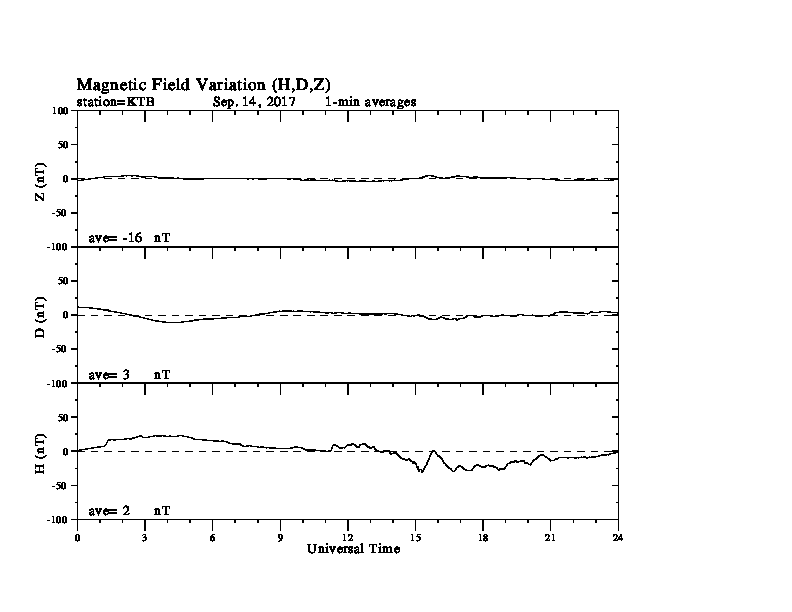 Magnetic Field Variation (H,D,Z)
station=KTB Sep, 14, 2017 1-min averages

100
50
0
-50
-100
Z (nT)
ave= -16 nT

50
0
-50
-100
D (nT)
ave= 3 nT

50
0
-50
-100
H (nT)
ave= 2 nT

0 3 6 9 12 15 18 21 24
Universal Time